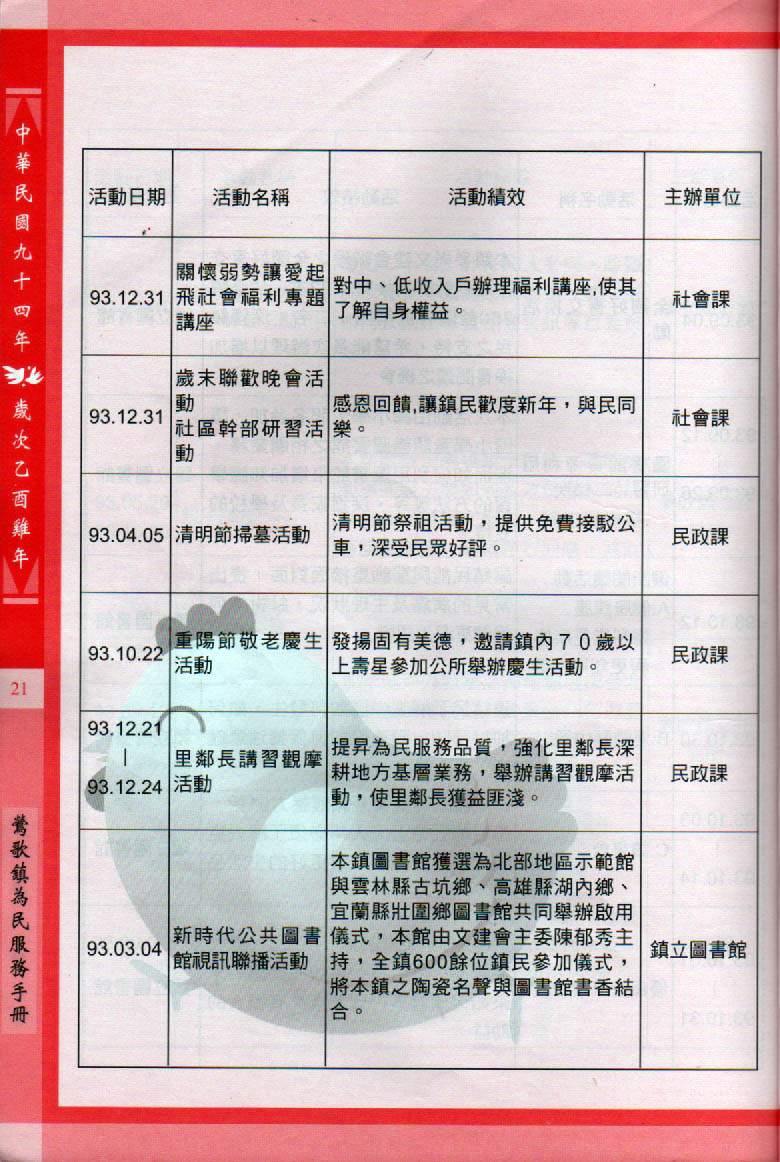 中華民國九十四年 歲次乙酉雞年

21

鶯歌鎮為民服務手冊

| 活動日期 | 活動名稱 | 活動績效 | 主辦單位 |
|---|---|---|---|
| 93.12.31 | 關懷弱勢讓愛起飛社會福利專題講座 | 對中、低收入戶辦理福利講座,使其了解自身權益。 | 社會課 |
| 93.12.31 | 歲末聯歡晚會活動 社區幹部研習活動 | 感恩回饋,讓鎮民歡度新年，與民同樂。 | 社會課 |
| 93.04.05 | 清明節掃墓活動 | 清明節祭祖活動，提供免費接駁公車，深受民眾好評。 | 民政課 |
| 93.10.22 | 重陽節敬老慶生活動 | 發揚固有美德，邀請鎮內70歲以上壽星參加公所舉辦慶生活動。 | 民政課 |
| 93.12.21 \| 93.12.24 | 里鄰長講習觀摩活動 | 提昇為民服務品質，強化里鄰長深耕地方基層業務，舉辦講習觀摩活動，使里鄰長獲益匪淺。 | 民政課 |
| 93.03.04 | 新時代公共圖書館視訊聯播活動 | 本鎮圖書館獲選為北部地區示範館與雲林縣古坑鄉、高雄縣湖內鄉、宜蘭縣壯圍鄉圖書館共同舉辦啟用儀式，本館由文建會主委陳郁秀主持，全鎮600餘位鎮民參加儀式，將本鎮之陶瓷名聲與圖書館書香結合。 | 鎮立圖書館 |